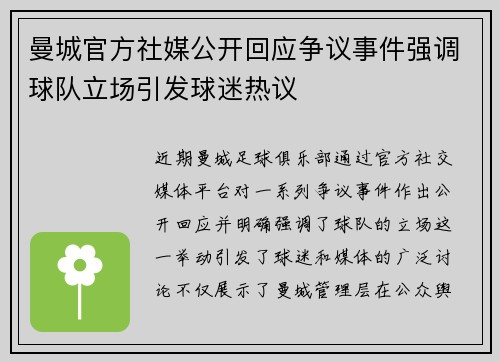 曼城官方社媒公开回应争议事件强调球队立场引发球迷热议

近期曼城足球俱乐部通过官方社交媒体平台对一系列争议事件作出公开回应并明确强调了球队的立场这一举动引发了球迷和媒体的广泛讨论不仅展示了曼城管理层在公众舆